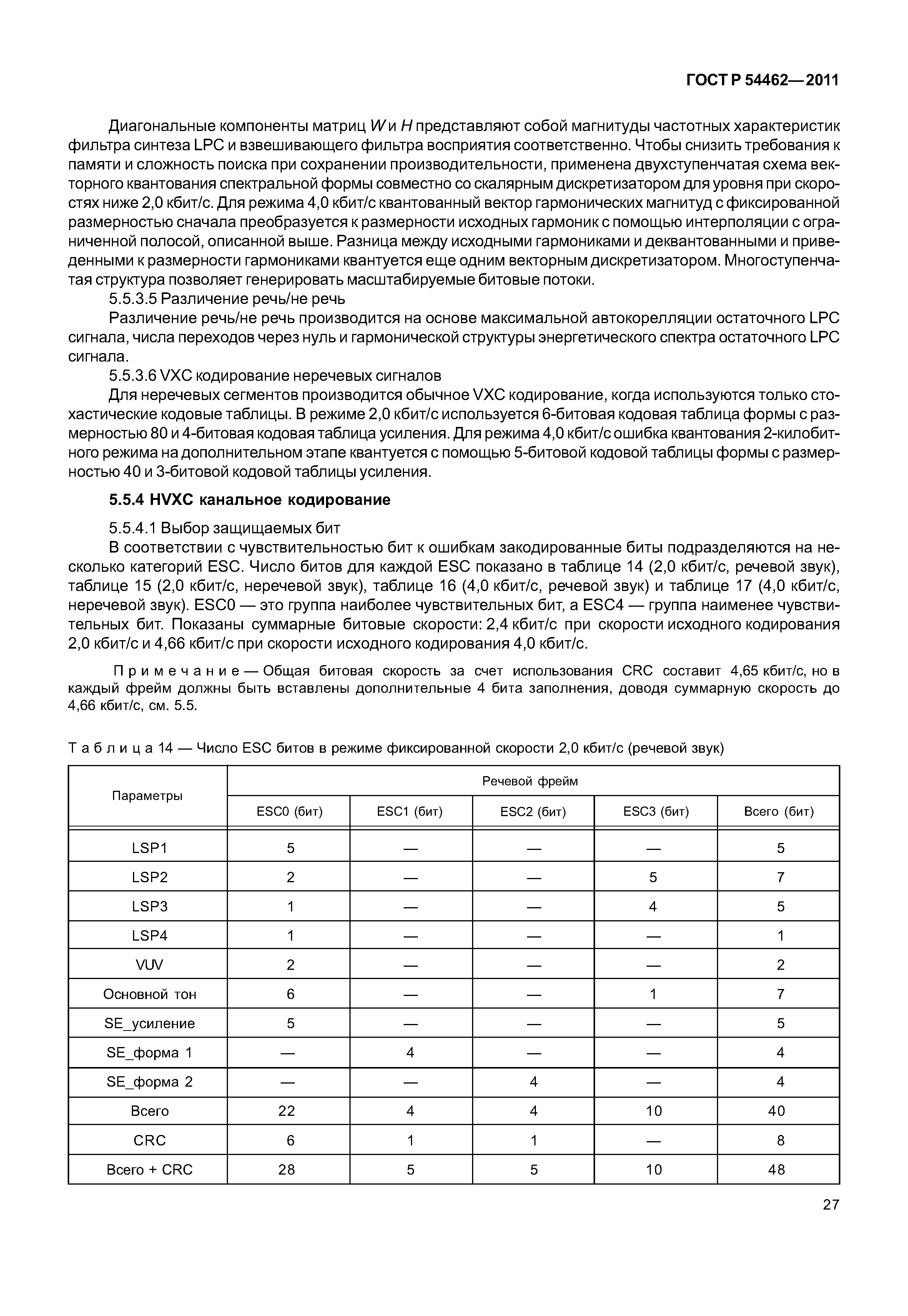 ГОСТ Р 54462—2011

Диагональные компоненты матриц $W$ и $H$ представляют собой магнитуды частотных характеристик фильтра синтеза LPC и взвешивающего фильтра восприятия соответственно. Чтобы снизить требования к памяти и сложность поиска при сохранении производительности, применена двухступенчатая схема векторного квантования спектральной формы совместно со скалярным дискретизатором для уровня при скоростях ниже 2,0 кбит/с. Для режима 4,0 кбит/с квантованный вектор гармонических магнитуд с фиксированной размерностью сначала преобразуется к размерности исходных гармоник с помощью интерполяции с ограниченной полосой, описанной выше. Разница между исходными гармониками и деквантованными и приведенными к размерности гармониками квантуется еще одним векторным дискретизатором. Многоступенчатая структура позволяет генерировать масштабируемые битовые потоки.

5.5.3.5 Различение речь/не речь

Различение речь/не речь производится на основе максимальной автокорелляции остаточного LPC сигнала, числа переходов через нуль и гармонической структуры энергетического спектра остаточного LPC сигнала.

5.5.3.6 VXC кодирование неречевых сигналов

Для неречевых сегментов производится обычное VXC кодирование, когда используются только стохастические кодовые таблицы. В режиме 2,0 кбит/с используется 6-битовая кодовая таблица формы с размерностью 80 и 4-битовая кодовая таблица усиления. Для режима 4,0 кбит/с ошибка квантования 2-килобитного режима на дополнительном этапе квантуется с помощью 5-битовой кодовой таблицы формы с размерностью 40 и 3-битовой кодовой таблицы усиления.

5.5.4 HVXC канальное кодирование

5.5.4.1 Выбор защищаемых бит

В соответствии с чувствительностью бит к ошибкам закодированные биты подразделяются на несколько категорий ESC. Число битов для каждой ESC показано в таблице 14 (2,0 кбит/с, речевой звук), таблице 15 (2,0 кбит/с, неречевой звук), таблице 16 (4,0 кбит/с, речевой звук) и таблице 17 (4,0 кбит/с, неречевой звук). ESC0 — это группа наиболее чувствительных бит, а ESC4 — группа наименее чувствительных бит. Показаны суммарные битовые скорости: 2,4 кбит/с при скорости исходного кодирования 2,0 кбит/с и 4,66 кбит/с при скорости исходного кодирования 4,0 кбит/с.

Примечание — Общая битовая скорость за счет использования CRC составит 4,65 кбит/с, но в каждый фрейм должны быть вставлены дополнительные 4 бита заполнения, доводя суммарную скорость до 4,66 кбит/с, см. 5.5.

Таблица 14 — Число ESC битов в режиме фиксированной скорости 2,0 кбит/с (речевой звук)

| Параметры | Речевой фрейм | | | | |
|---|---|---|---|---|---|
| | ESC0 (бит) | ESC1 (бит) | ESC2 (бит) | ESC3 (бит) | Всего (бит) |
| LSP1 | 5 | — | — | — | 5 |
| LSP2 | 2 | — | — | 5 | 7 |
| LSP3 | 1 | — | — | 4 | 5 |
| LSP4 | 1 | — | — | — | 1 |
| VUV | 2 | — | — | — | 2 |
| Основной тон | 6 | — | — | 1 | 7 |
| SE_усиление | 5 | — | — | — | 5 |
| SE_форма 1 | — | 4 | — | — | 4 |
| SE_форма 2 | — | — | 4 | — | 4 |
| Всего | 22 | 4 | 4 | 10 | 40 |
| CRC | 6 | 1 | 1 | — | 8 |
| Всего + CRC | 28 | 5 | 5 | 10 | 48 |

27